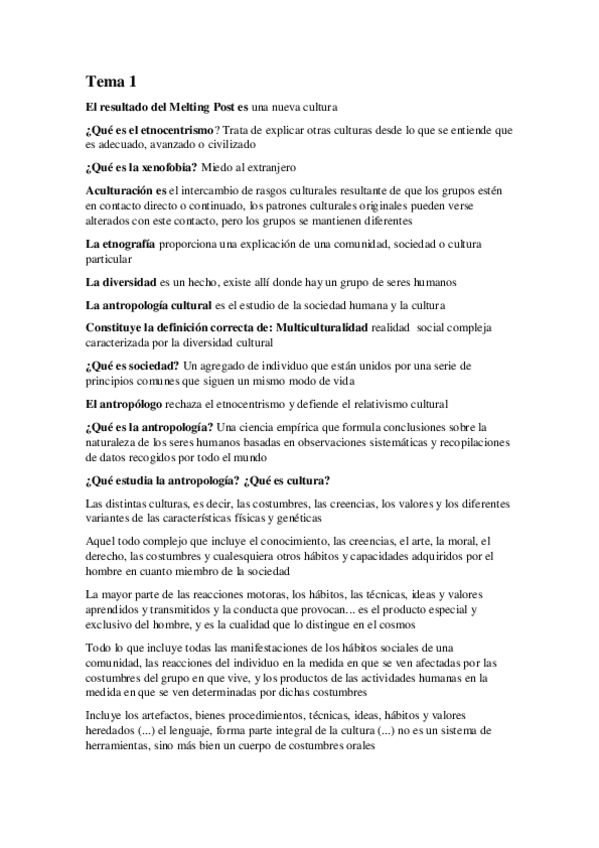 Tema 1

El resultado del Melting Post es una nueva cultura

¿Qué es el etnocentrismo? Trata de explicar otras culturas desde lo que se entiende que es adecuado, avanzado o civilizado

¿Qué es la xenofobia? Miedo al extranjero

Aculturación es el intercambio de rasgos culturales resultante de que los grupos estén en contacto directo o continuado, los patrones culturales originales pueden verse alterados con este contacto, pero los grupos se mantienen diferentes

La etnografía proporciona una explicación de una comunidad, sociedad o cultura particular

La diversidad es un hecho, existe allí donde hay un grupo de seres humanos

La antropología cultural es el estudio de la sociedad humana y la cultura

Constituye la definición correcta de: Multiculturalidad realidad social compleja caracterizada por la diversidad cultural

¿Qué es sociedad? Un agregado de individuo que están unidos por una serie de principios comunes que siguen un mismo modo de vida

El antropólogo rechaza el etnocentrismo y defiende el relativismo cultural

¿Qué es la antropología? Una ciencia empírica que formula conclusiones sobre la naturaleza de los seres humanos basadas en observaciones sistemáticas y recopilaciones de datos recogidos por todo el mundo

¿Qué estudia la antropología? ¿Qué es cultura?

Las distintas culturas, es decir, las costumbres, las creencias, los valores y los diferentes variantes de las características físicas y genéticas

Aquel todo complejo que incluye el conocimiento, las creencias, el arte, la moral, el derecho, las costumbres y cualesquiera otros hábitos y capacidades adquiridos por el hombre en cuanto miembro de la sociedad

La mayor parte de las reacciones motoras, los hábitos, las técnicas, ideas y valores aprendidos y transmitidos y la conducta que provocan... es el producto especial y exclusivo del hombre, y es la cualidad que lo distingue en el cosmos

Todo lo que incluye todas las manifestaciones de los hábitos sociales de una comunidad, las reacciones del individuo en la medida en que se ven afectadas por las costumbres del grupo en que vive, y los productos de las actividades humanas en la medida en que se ven determinadas por dichas costumbres

Incluye los artefactos, bienes procedimientos, técnicas, ideas, hábitos y valores heredados (...) el lenguaje, forma parte integral de la cultura (...) no es un sistema de herramientas, sino más bien un cuerpo de costumbres orales